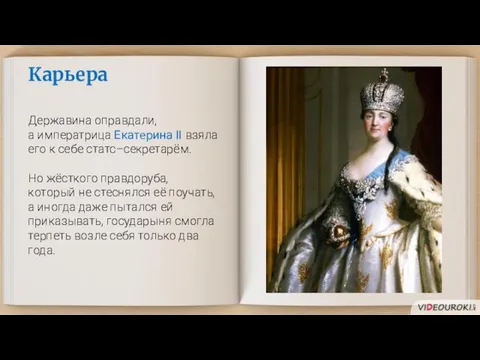 Карьера

Державина оправдали, а императрица Екатерина II взяла его к себе статс–секретарём.

Но жёсткого правдоруба, который не стеснялся её поучать, а иногда даже пытался ей приказывать, государыня смогла терпеть возле себя только два года.

VIDEOUROKI